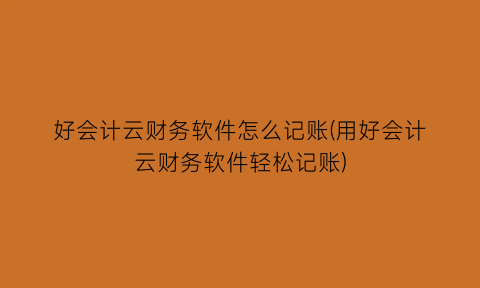 好会计云财务软件怎么记账(用好会计云财务软件轻松记账)